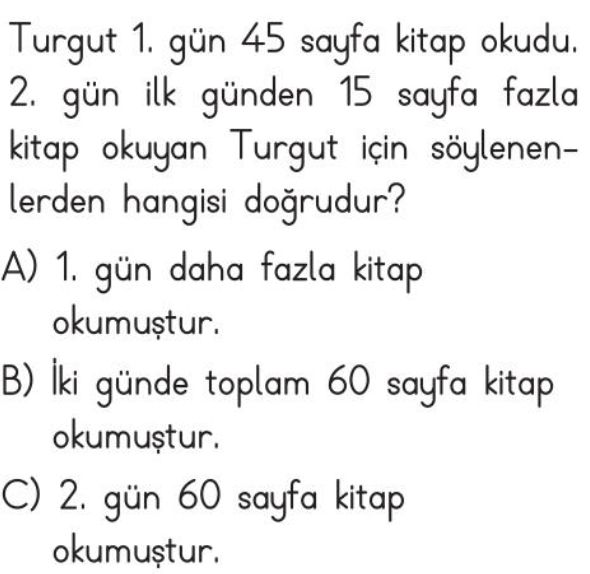 Turgut 1. gün 45 sayfa kitap okudu. 2. gün ilk günden 15 sayfa fazla kitap okuyan Turgut için söylenenlerden hangisi doğrudur?

A) 1. gün daha fazla kitap okumuştur.

B) İki günde toplam 60 sayfa kitap okumuştur.

C) 2. gün 60 sayfa kitap okumuştur.